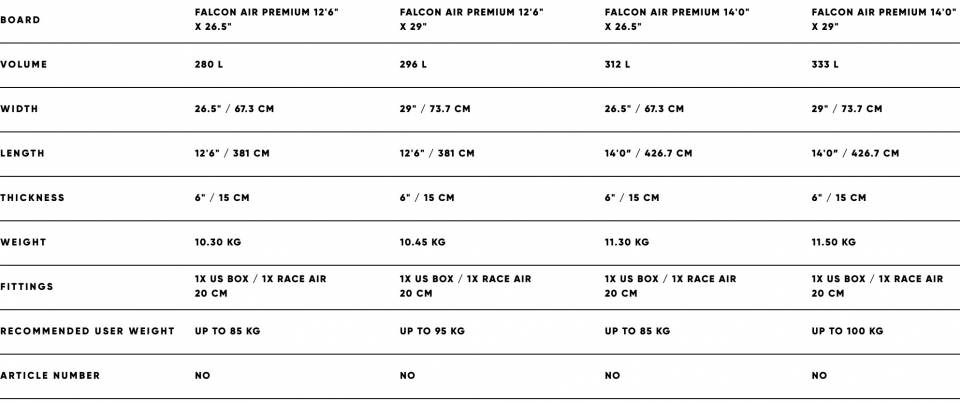 | BOARD | FALCON AIR PREMIUM 12'6" X 26.5" | FALCON AIR PREMIUM 12'6" X 29" | FALCON AIR PREMIUM 14'0" X 26.5" | FALCON AIR PREMIUM 14'0" X 29" |
|---|---|---|---|---|
| VOLUME | 280 L | 296 L | 312 L | 333 L |
| WIDTH | 26.5" / 67.3 CM | 29" / 73.7 CM | 26.5" / 67.3 CM | 29" / 73.7 CM |
| LENGTH | 12'6" / 381 CM | 12'6" / 381 CM | 14'0" / 426.7 CM | 14'0" / 426.7 CM |
| THICKNESS | 6" / 15 CM | 6" / 15 CM | 6" / 15 CM | 6" / 15 CM |
| WEIGHT | 10.30 KG | 10.45 KG | 11.30 KG | 11.50 KG |
| FITTINGS | 1X US BOX / 1X RACE AIR 20 CM | 1X US BOX / 1X RACE AIR 20 CM | 1X US BOX / 1X RACE AIR 20 CM | 1X US BOX / 1X RACE AIR 20 CM |
| RECOMMENDED USER WEIGHT | UP TO 85 KG | UP TO 95 KG | UP TO 85 KG | UP TO 100 KG |
| ARTICLE NUMBER | NO | NO | NO | NO |